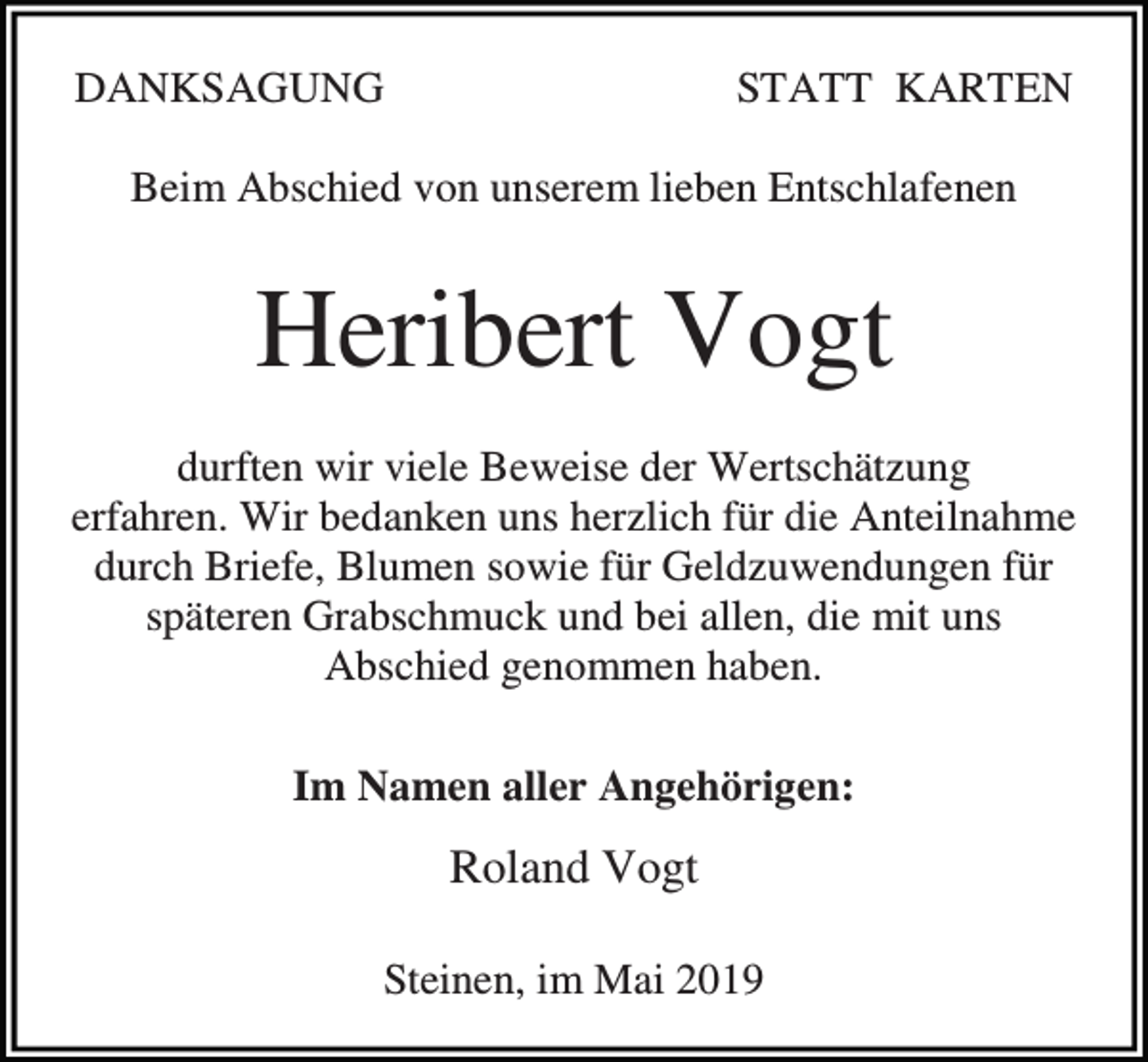 DANKSAGUNG

STATT KARTEN

Beim Abschied von unserem lieben Entschlafenen

Heribert Vogt

durften wir viele Beweise der Wertschätzung erfahren. Wir bedanken uns herzlich für die Anteilnahme durch Briefe, Blumen sowie für Geldzuwendungen für späteren Grabschmuck und bei allen, die mit uns Abschied genommen haben.

Im Namen aller Angehörigen:

Roland Vogt

Steinen, im Mai 2019